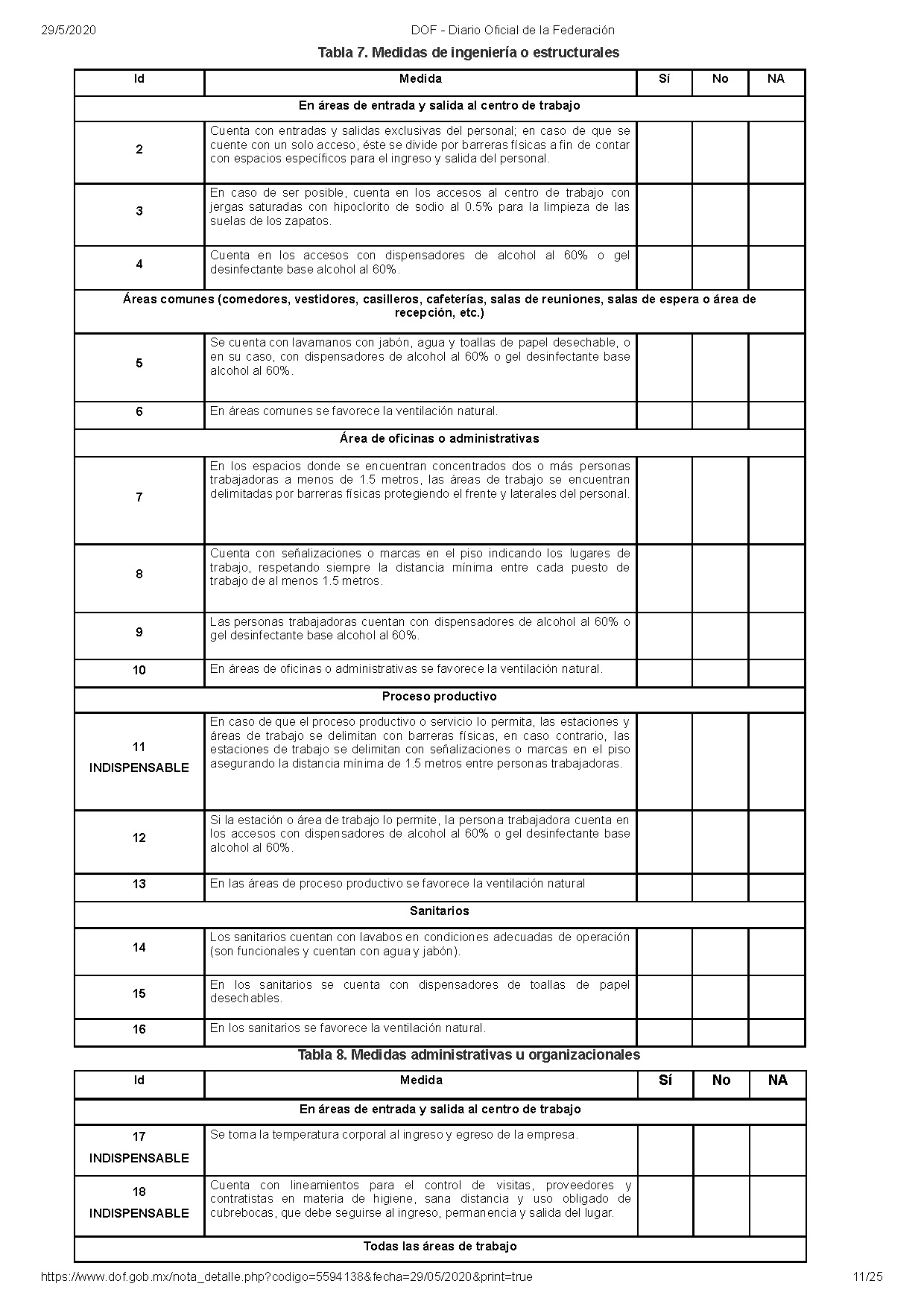 29/5/2020 DOF - Diario Oficial de la Federación

Tabla 7. Medidas de ingeniería o estructurales

| Id | Medida | Sí | No | NA |
|---|---|---|---|---|
| En áreas de entrada y salida al centro de trabajo | | | | |
| 2 | Cuenta con entradas y salidas exclusivas del personal; en caso de que se cuente con un solo acceso, éste se divide por barreras físicas a fin de contar con espacios específicos para el ingreso y salida del personal. | | | |
| 3 | En caso de ser posible, cuenta en los accesos al centro de trabajo con jergas saturadas con hipoclorito de sodio al 0.5% para la limpieza de las suelas de los zapatos. | | | |
| 4 | Cuenta en los accesos con dispensadores de alcohol al 60% o gel desinfectante base alcohol al 60%. | | | |
| Áreas comunes (comedores, vestidores, casilleros, cafeterías, salas de reuniones, salas de espera o área de recepción, etc.) | | | | |
| 5 | Se cuenta con lavamanos con jabón, agua y toallas de papel desechable, o en su caso, con dispensadores de alcohol al 60% o gel desinfectante base alcohol al 60%. | | | |
| 6 | En áreas comunes se favorece la ventilación natural. | | | |
| Área de oficinas o administrativas | | | | |
| 7 | En los espacios donde se encuentran concentrados dos o más personas trabajadoras a menos de 1.5 metros, las áreas de trabajo se encuentran delimitadas por barreras físicas protegiendo el frente y laterales del personal. | | | |
| 8 | Cuenta con señalizaciones o marcas en el piso indicando los lugares de trabajo, respetando siempre la distancia mínima entre cada puesto de trabajo de al menos 1.5 metros. | | | |
| 9 | Las personas trabajadoras cuentan con dispensadores de alcohol al 60% o gel desinfectante base alcohol al 60%. | | | |
| 10 | En áreas de oficinas o administrativas se favorece la ventilación natural. | | | |
| Proceso productivo | | | | |
| 11 INDISPENSABLE | En caso de que el proceso productivo o servicio lo permita, las estaciones y áreas de trabajo se delimitan con barreras físicas, en caso contrario, las estaciones de trabajo se delimitan con señalizaciones o marcas en el piso asegurando la distancia mínima de 1.5 metros entre personas trabajadoras. | | | |
| 12 | Si la estación o área de trabajo lo permite, la persona trabajadora cuenta en los accesos con dispensadores de alcohol al 60% o gel desinfectante base alcohol al 60%. | | | |
| 13 | En las áreas de proceso productivo se favorece la ventilación natural | | | |
| Sanitarios | | | | |
| 14 | Los sanitarios cuentan con lavabos en condiciones adecuadas de operación (son funcionales y cuentan con agua y jabón). | | | |
| 15 | En los sanitarios se cuenta con dispensadores de toallas de papel desechables. | | | |
| 16 | En los sanitarios se favorece la ventilación natural. | | | |

Tabla 8. Medidas administrativas u organizacionales

| Id | Medida | Sí | No | NA |
|---|---|---|---|---|
| En áreas de entrada y salida al centro de trabajo | | | | |
| 17 INDISPENSABLE | Se toma la temperatura corporal al ingreso y egreso de la empresa. | | | |
| 18 INDISPENSABLE | Cuenta con lineamientos para el control de visitas, proveedores y contratistas en materia de higiene, sana distancia y uso obligado de cubrebocas, que debe seguirse al ingreso, permanencia y salida del lugar. | | | |
| Todas las áreas de trabajo | | | | |

https://www.dof.gob.mx/nota_detalle.php?codigo=5594138&fecha=29/05/2020&print=true 11/25